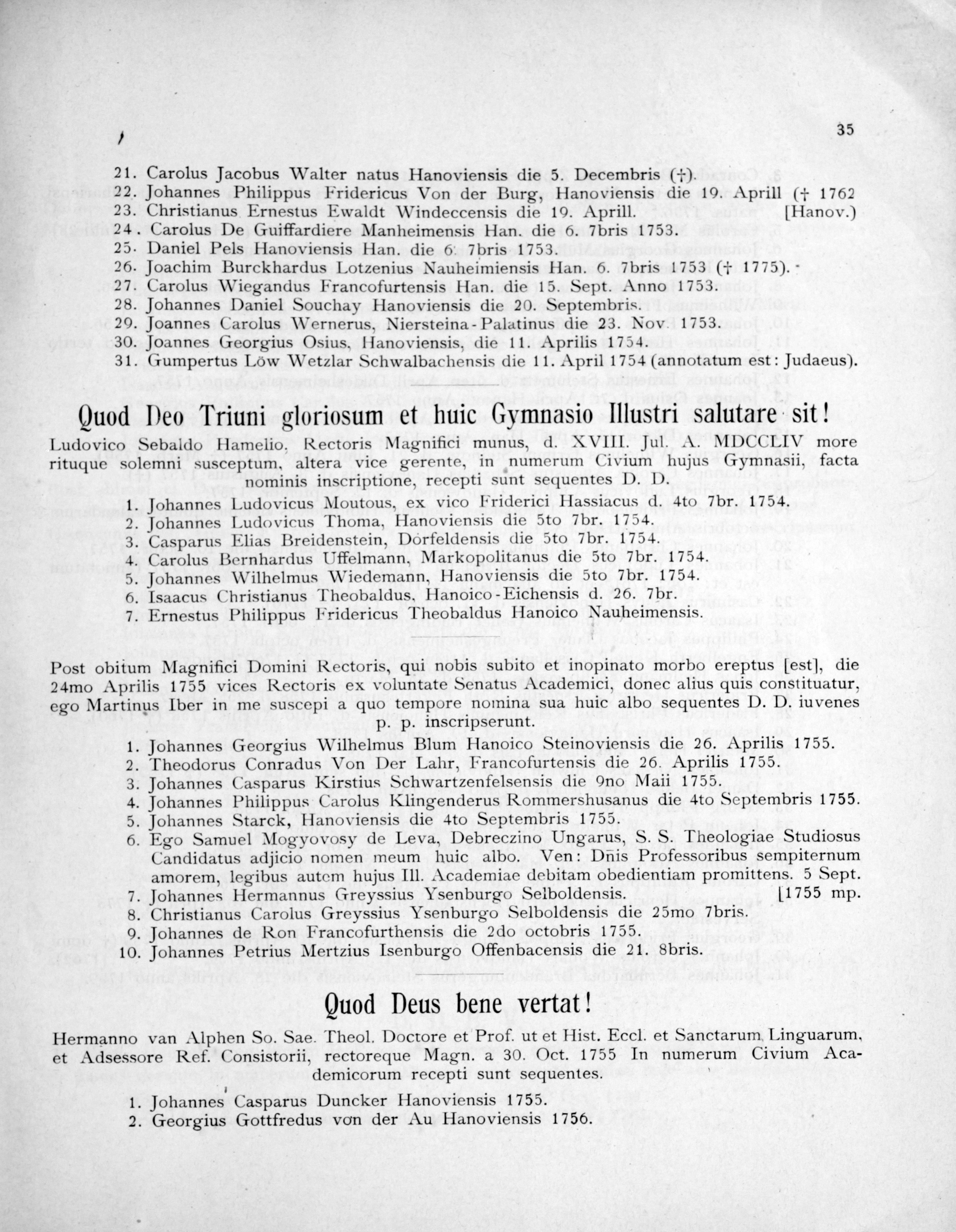 35

21. Carolus Jacobus Walter natus Hanoviensis die 5. Decembris (†).
22. Johannes Philippus Fridericus Von der Burg, Hanoviensis die 19. Aprill († 1762 [Hanov.)
23. Christianus Ernestus Ewaldt Windeccensis die 19. Aprill.
24. Carolus De Guiffardiere Manheimensis Han. die 6. 7bris 1753.
25. Daniel Pels Hanoviensis Han. die 6. 7bris 1753.
26. Joachim Burckhardus Lotzenius Nauheimiensis Han. 6. 7bris 1753 († 1775).
27. Carolus Wiegandus Francofurtensis Han. die 15. Sept. Anno 1753.
28. Johannes Daniel Souchay Hanoviensis die 20. Septembris.
29. Joannes Carolus Wernerus, Niersteina-Palatinus die 23. Nov. 1753.
30. Joannes Georgius Osius, Hanoviensis, die 11. Aprilis 1754.
31. Gumpertus Löw Wetzlar Schwalbachensis die 11. April 1754 (annotatum est: Judaeus).

Quod Deo Triuni gloriosum et huic Gymnasio Illustri salutare sit!

Ludovico Sebaldo Hamelio, Rectoris Magnifici munus, d. XVIII. Jul. A. MDCCLIV more rituque solemni susceptum, altera vice gerente, in numerum Civium hujus Gymnasii, facta nominis inscriptione, recepti sunt sequentes D. D.

1. Johannes Ludovicus Moutous, ex vico Friderici Hassiacus d. 4to 7br. 1754.
2. Johannes Ludovicus Thoma, Hanoviensis die 5to 7br. 1754.
3. Casparus Elias Breidenstein, Dorfeldensis die 5to 7br. 1754.
4. Carolus Bernhardus Uffelmann, Markopolitanus die 5to 7br. 1754.
5. Johannes Wilhelmus Wiedemann, Hanoviensis die 5to 7br. 1754.
6. Isaacus Christianus Theobaldus, Hanoico-Eichensis d. 26. 7br.
7. Ernestus Philippus Fridericus Theobaldus Hanoico Nauheimensis.

Post obitum Magnifici Domini Rectoris, qui nobis subito et inopinato morbo ereptus [est], die 24mo Aprilis 1755 vices Rectoris ex voluntate Senatus Academici, donec alius quis constituatur, ego Martinus Iber in me suscepi a quo tempore nomina sua huic albo sequentes D. D. iuvenes p. p. inscripserunt.

1. Johannes Georgius Wilhelmus Blum Hanoico Steinoviensis die 26. Aprilis 1755.
2. Theodorus Conradus Von Der Lahr, Francofurtensis die 26. Aprilis 1755.
3. Johannes Casparus Kirstius Schwartzenfelsensis die 9no Maii 1755.
4. Johannes Philippus Carolus Klingenderus Rommershusanus die 4to Septembris 1755.
5. Johannes Starck, Hanoviensis die 4to Septembris 1755.
6. Ego Samuel Mogyovosy de Leva, Debreczino Ungarus, S. S. Theologiae Studiosus Candidatus adjicio nomen meum huic albo. Ven: Dnis Professoribus sempiternum amorem, legibus autem hujus Ill. Academiae debitam obedientiam promittens. 5 Sept. [1755 mp.
7. Johannes Hermannus Greyssius Ysenburgo Selboldensis.
8. Christianus Carolus Greyssius Ysenburgo Selboldensis die 25mo 7bris.
9. Johannes de Ron Francofurthensis die 2do octobris 1755.
10. Johannes Petrius Mertzius Isenburgo Offenbacensis die 21. 8bris.

Quod Deus bene vertat!

Hermanno van Alphen So. Sae. Theol. Doctore et Prof. ut et Hist. Eccl. et Sanctarum Linguarum, et Adsessore Ref. Consistorii, rectoreque Magn. a 30. Oct. 1755 In numerum Civium Academicorum recepti sunt sequentes.

1. Johannes Casparus Duncker Hanoviensis 1755.
2. Georgius Gottfredus von der Au Hanoviensis 1756.